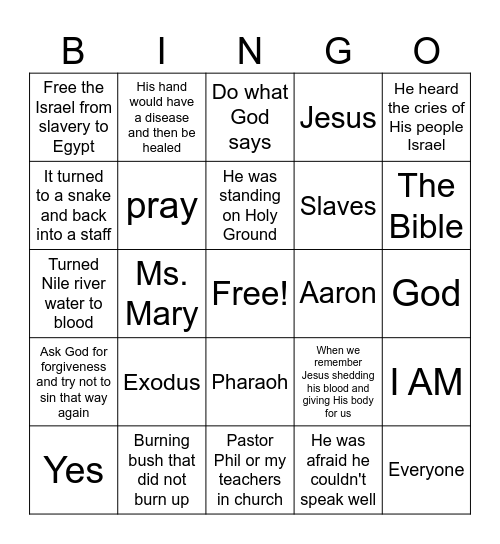 | B | I | N | G | O |
|---|---|---|---|---|
| Free the Israel from slavery to Egypt | His hand would have a disease and then be healed | Do what God says | Jesus | He heard the cries of His people Israel |
| It turned to a snake and back into a staff | pray | He was standing on Holy Ground | Slaves | The Bible |
| Turned Nile river water to blood | Ms. Mary | Free! | Aaron | God |
| Ask God for forgiveness and try not to sin that way again | Exodus | Pharaoh | When we remember Jesus shedding his blood and giving His body for us | I AM |
| Yes | Burning bush that did not burn up | Pastor Phil or my teachers in church | He was afraid he couldn't speak well | Everyone |